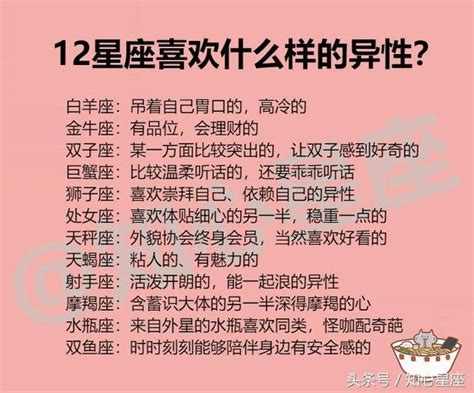 12星座喜欢什么样的异性？

白羊座：吊着自己胃口的，高冷的
金牛座：有品位，会理财的
双子座：某一方面比较突出的，让双子感到好奇的
巨蟹座：比较温柔听话的，还要乖乖听话
狮子座：喜欢崇拜自己、依赖自己的异性
处女座：喜欢体贴细心的另一半，稳重一点的
天秤座：外貌协会终身会员，当然喜欢好看的
天蝎座：粘人的、有魅力的
射手座：活泼开朗的，能一起浪的异性
摩羯座：含蓄识大体的另一半深得摩羯的心
水瓶座：来自外星的水瓶喜欢同类，怪咖配奇葩
双鱼座：时时刻刻能够陪伴身边有安全感的

头条号 / 知心星座